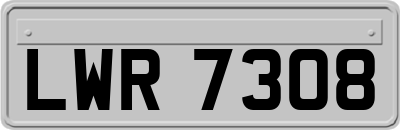 LWR 7308